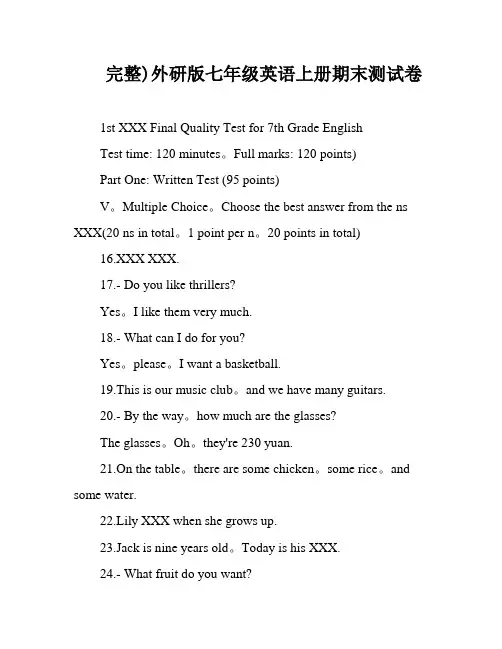 完整)外研版七年级英语上册期末测试卷

1st XXX Final Quality Test for 7th Grade English

Test time: 120 minutes。Full marks: 120 points)

Part One: Written Test (95 points)

V。Multiple Choice。Choose the best answer from the ns XXX(20 ns in total。1 point per n。20 points in total)

16.XXX XXX.

17.- Do you like thrillers?

Yes。I like them very much.

18.- What can I do for you?

Yes。please。I want a basketball.

19.This is our music club。and we have many guitars.

20.- By the way。how much are the glasses?

The glasses。Oh。they're 230 yuan.

21.On the table。there are some chicken。some rice。and some water.

22.Lily XXX when she grows up.

23.Jack is nine years old。Today is his XXX.

24.- What fruit do you want?